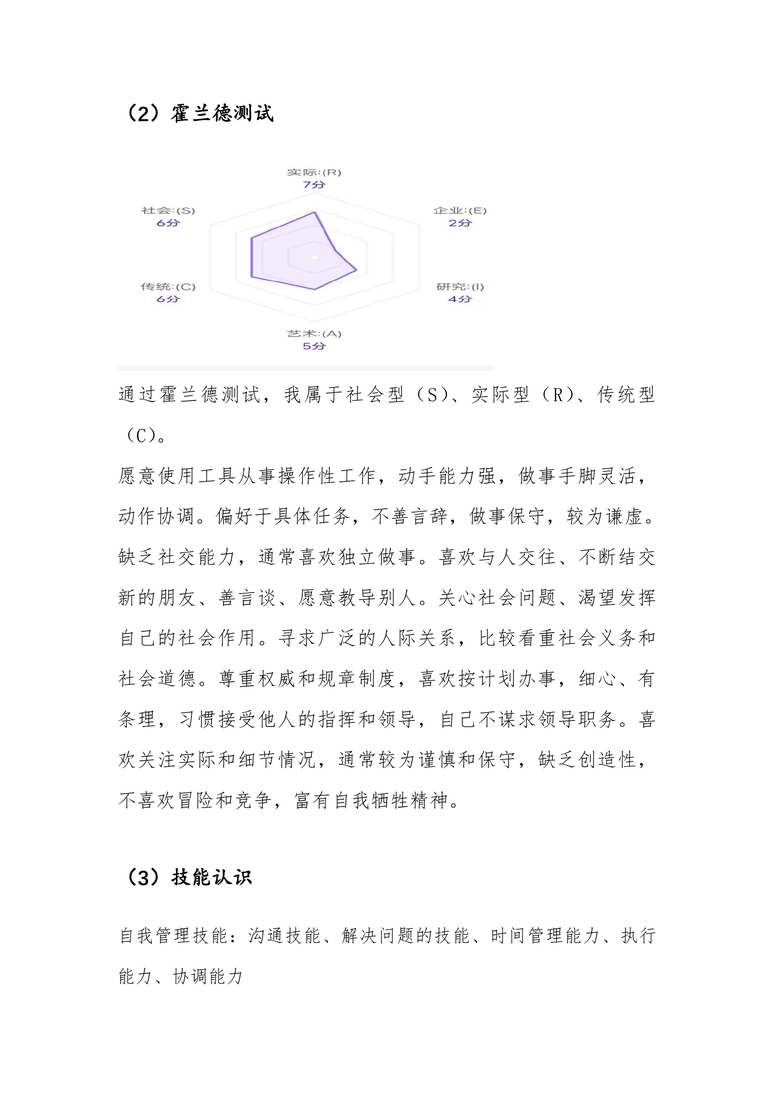 （2）霍兰德测试

实际:(R)
7分
企业:(E)
2分
研究:(I)
4分
艺术:(A)
5分
传统:(C)
6分
社会:(S)
6分

通过霍兰德测试，我属于社会型（S）、实际型（R）、传统型（C）。
愿意使用工具从事操作性工作，动手能力强，做事手脚灵活，动作协调。偏好于具体任务，不善言辞，做事保守，较为谦虚。缺乏社交能力，通常喜欢独立做事。喜欢与人交往、不断结交新的朋友、善言谈、愿意教导别人。关心社会问题、渴望发挥自己的社会作用。寻求广泛的人际关系，比较看重社会义务和社会道德。尊重权威和规章制度，喜欢按计划办事，细心、有条理，习惯接受他人的指挥和领导，自己不谋求领导职务。喜欢关注实际和细节情况，通常较为谨慎和保守，缺乏创造性，不喜欢冒险和竞争，富有自我牺牲精神。

（3）技能认识

自我管理技能：沟通技能、解决问题的技能、时间管理能力、执行能力、协调能力